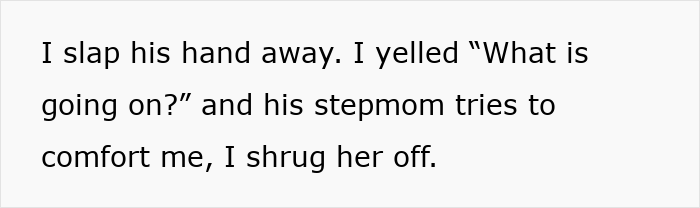 I slap his hand away. I yelled “What is going on?” and his stepmom tries to comfort me, I shrug her off.